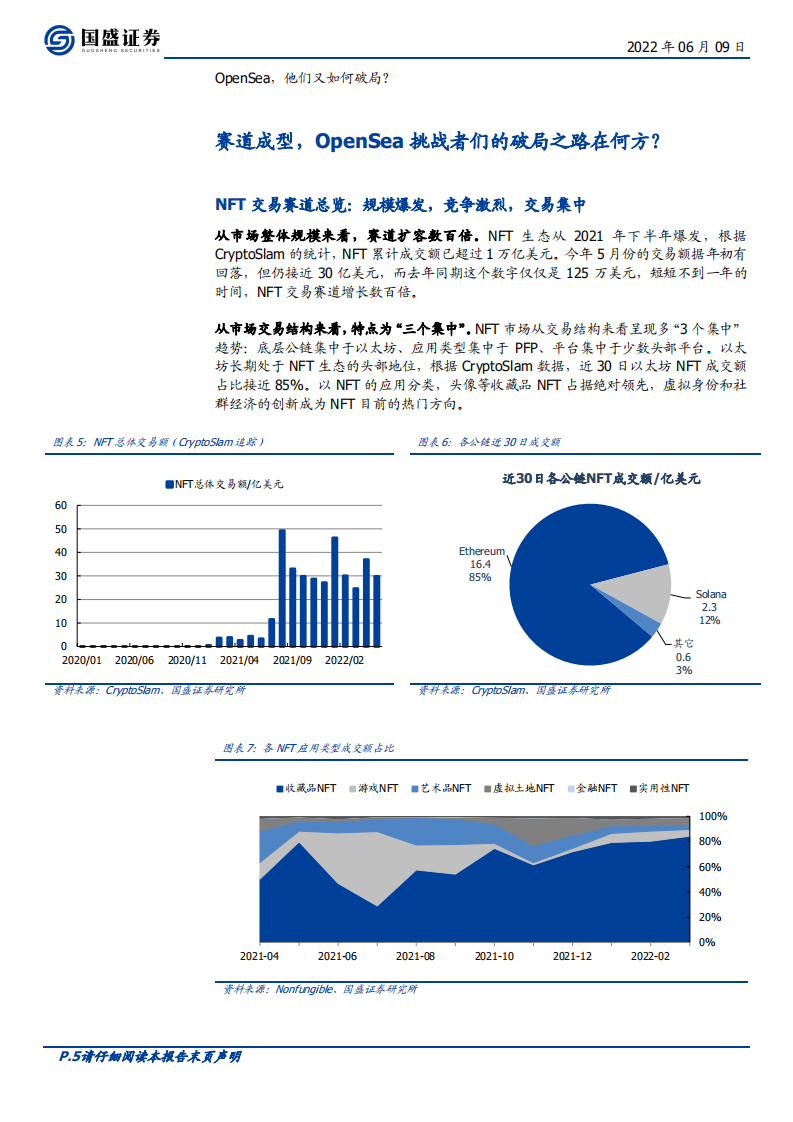 国盛证券
GUOSHENG SECURITIES

2022 年 06 月 09 日

OpenSea，他们又如何破局？

赛道成型，OpenSea 挑战者们的破局之路在何方？

NFT 交易赛道总览：规模爆发，竞争激烈，交易集中

从市场整体规模来看，赛道扩容数百倍。NFT 生态从 2021 年下半年爆发，根据 CryptoSlam 的统计，NFT 累计成交额已超过 1 万亿美元。今年 5 月份的交易额据年初有回落，但仍接近 30 亿美元，而去年同期这个数字仅仅是 125 万美元，短短不到一年的时间，NFT 交易赛道增长数百倍。

从市场交易结构来看，特点为“三个集中”。NFT 市场从交易结构来看呈现多“3 个集中”趋势：底层公链集中于以太坊、应用类型集中于 PFP、平台集中于少数头部平台。以太坊长期处于 NFT 生态的头部地位，根据 CryptoSlam 数据，近 30 日以太坊 NFT 成交额占比接近 85%。以 NFT 的应用分类，头像等收藏品 NFT 占据绝对领先，虚拟身份和社群经济的创新成为 NFT 目前的热门方向。

图表 5：NFT 总体交易额（CryptoSlam 追踪）

NFT总体交易额/亿美元

60
50
40
30
20
10
0
2020/01 2020/06 2020/11 2021/04 2021/09 2022/02

资料来源：CryptoSlam、国盛证券研究所

图表 6：各公链近 30 日成交额

近30日各公链NFT成交额/亿美元

Ethereum
16.4
85%

Solana
2.3
12%

其它
0.6
3%

资料来源：CryptoSlam、国盛证券研究所

图表 7：各 NFT 应用类型成交额占比

收藏品NFT 游戏NFT 艺术品NFT 虚拟土地NFT 金融NFT 实用性NFT

100%
80%
60%
40%
20%
0%
2021-04 2021-06 2021-08 2021-10 2021-12 2022-02

资料来源：Nonfungible、国盛证券研究所

P.5请仔细阅读本报告末页声明